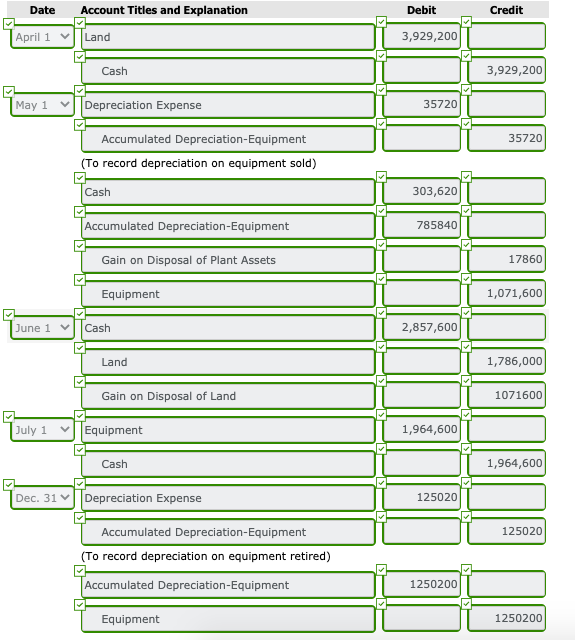 | Date | Account Titles and Explanation | Debit | Credit |
|---|---|---|---|
| April 1 | Land | 3,929,200 | |
| | Cash | | 3,929,200 |
| May 1 | Depreciation Expense | 35720 | |
| | Accumulated Depreciation-Equipment | | 35720 |
| | (To record depreciation on equipment sold) | | |
| | Cash | 303,620 | |
| | Accumulated Depreciation-Equipment | 785840 | |
| | Gain on Disposal of Plant Assets | | 17860 |
| | Equipment | | 1,071,600 |
| June 1 | Cash | 2,857,600 | |
| | Land | | 1,786,000 |
| | Gain on Disposal of Land | | 1071600 |
| July 1 | Equipment | 1,964,600 | |
| | Cash | | 1,964,600 |
| Dec. 31 | Depreciation Expense | 125020 | |
| | Accumulated Depreciation-Equipment | | 125020 |
| | (To record depreciation on equipment retired) | | |
| | Accumulated Depreciation-Equipment | 1250200 | |
| | Equipment | | 1250200 |